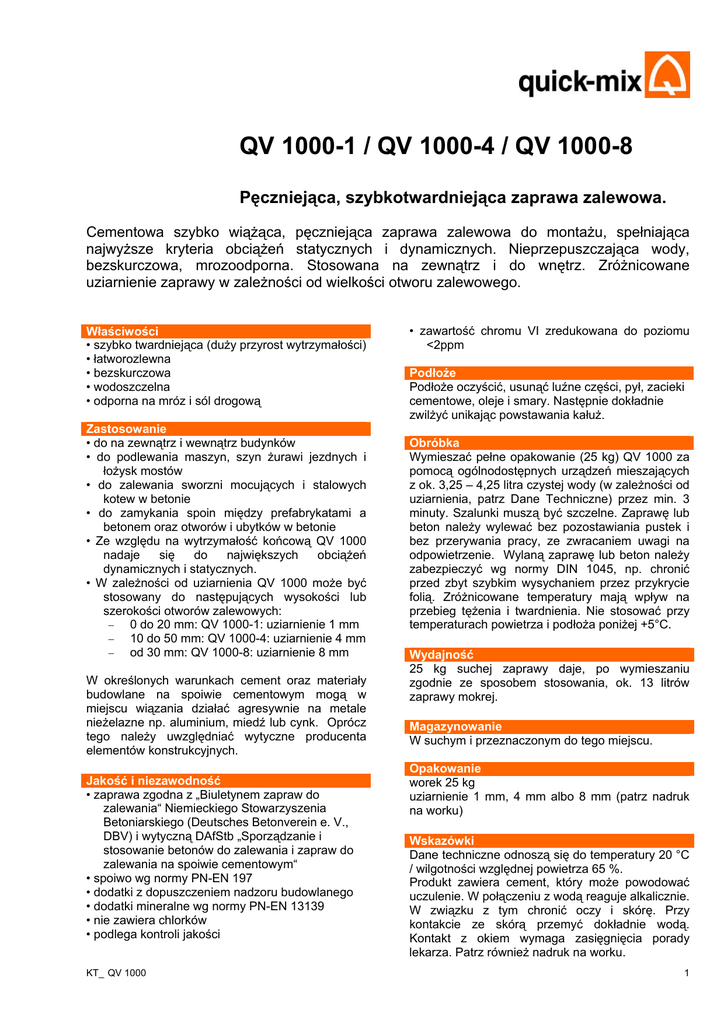 quick-mix

QV 1000-1 / QV 1000-4 / QV 1000-8

Pęczniejąca, szybkotwardniejąca zaprawa zalewowa.

Cementowa szybko wiążąca, pęczniejąca zaprawa zalewowa do montażu, spełniająca najwyższe kryteria obciążeń statycznych i dynamicznych. Nieprzepuszczająca wody, bezskurczowa, mrozoodporna. Stosowana na zewnątrz i do wnętrz. Zróżnicowane uziarnienie zaprawy w zależności od wielkości otworu zalewowego.

Właściwości
• szybko twardniejąca (duży przyrost wytrzymałości)
• łatworozlewna
• bezskurczowa
• wodoszczelna
• odporna na mróz i sól drogową

Zastosowanie
• do na zewnątrz i wewnątrz budynków
• do podlewania maszyn, szyn żurawi jezdnych i łożysk mostów
• do zalewania sworzni mocujących i stalowych kotew w betonie
• do zamykania spoin między prefabrykatami a betonem oraz otworów i ubytków w betonie
• Ze względu na wytrzymałość końcową QV 1000 nadaje się do największych obciążeń dynamicznych i statycznych.
• W zależności od uziarnienia QV 1000 może być stosowany do następujących wysokości lub szerokości otworów zalewowych:
– 0 do 20 mm: QV 1000-1: uziarnienie 1 mm
– 10 do 50 mm: QV 1000-4: uziarnienie 4 mm
– od 30 mm: QV 1000-8: uziarnienie 8 mm

W określonych warunkach cement oraz materiały budowlane na spoiwie cementowym mogą w miejscu wiązania działać agresywnie na metale nieżelazne np. aluminium, miedź lub cynk. Oprócz tego należy uwzględniać wytyczne producenta elementów konstrukcyjnych.

Jakość i niezawodność
• zaprawa zgodna z „Biuletynem zapraw do zalewania“ Niemieckiego Stowarzyszenia Betoniarskiego (Deutsches Betonverein e. V., DBV) i wytyczną DAfStb „Sporządzanie i stosowanie betonów do zalewania i zapraw do zalewania na spoiwie cementowym“
• spoiwo wg normy PN-EN 197
• dodatki z dopuszczeniem nadzoru budowlanego
• dodatki mineralne wg normy PN-EN 13139
• nie zawiera chlorków
• podlega kontroli jakości

• zawartość chromu VI zredukowana do poziomu <2ppm

Podłoże
Podłoże oczyścić, usunąć luźne części, pył, zacieki cementowe, oleje i smary. Następnie dokładnie zwilżyć unikając powstawania kałuż.

Obróbka
Wymieszać pełne opakowanie (25 kg) QV 1000 za pomocą ogólnodostępnych urządzeń mieszających z ok. 3,25 – 4,25 litra czystej wody (w zależności od uziarnienia, patrz Dane Techniczne) przez min. 3 minuty. Szalunki muszą być szczelne. Zaprawę lub beton należy wylewać bez pozostawiania pustek i bez przerywania pracy, ze zwracaniem uwagi na odpowietrzenie. Wylaną zaprawę lub beton należy zabezpieczyć wg normy DIN 1045, np. chronić przed zbyt szybkim wysychaniem przez przykrycie folią. Zróżnicowane temperatury mają wpływ na przebieg tężenia i twardnienia. Nie stosować przy temperaturach powietrza i podłoża poniżej +5°C.

Wydajność
25 kg suchej zaprawy daje, po wymieszaniu zgodnie ze sposobem stosowania, ok. 13 litrów zaprawy mokrej.

Magazynowanie
W suchym i przeznaczonym do tego miejscu.

Opakowanie
worek 25 kg
uziarnienie 1 mm, 4 mm albo 8 mm (patrz nadruk na worku)

Wskazówki
Dane techniczne odnoszą się do temperatury 20 °C / wilgotności względnej powietrza 65 %.
Produkt zawiera cement, który może powodować uczulenie. W połączeniu z wodą reaguje alkalicznie. W związku z tym chronić oczy i skórę. Przy kontakcie ze skórą przemyć dokładnie wodą. Kontakt z okiem wymaga zasięgnięcia porady lekarza. Patrz również nadruk na worku.

KT_ QV 1000 1